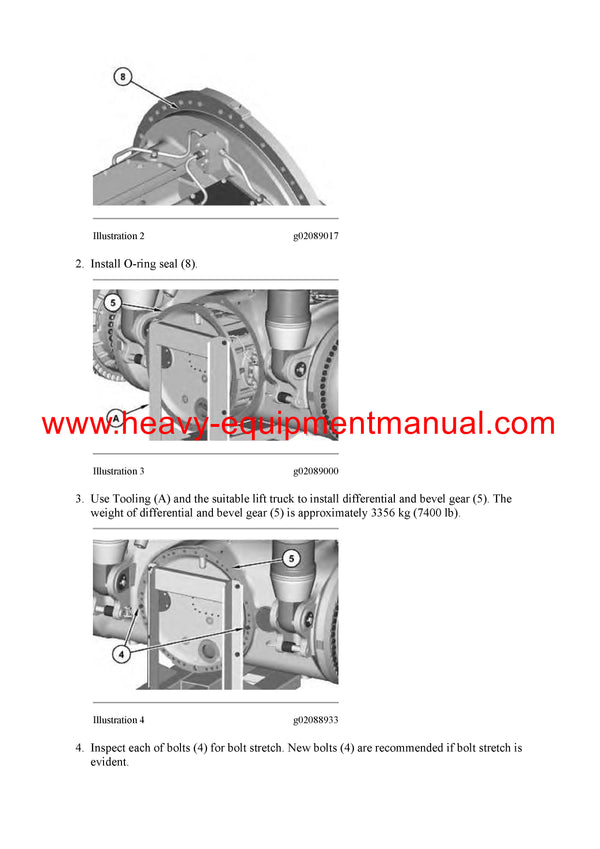 8

Illustration 2 g02089017

2. Install O-ring seal (8).

5

A

www.heavy-equipmentmanual.com

Illustration 3 g02089000

3. Use Tooling (A) and the suitable lift truck to install differential and bevel gear (5). The weight of differential and bevel gear (5) is approximately 3356 kg (7400 lb).

5

4

Illustration 4 g02088933

4. Inspect each of bolts (4) for bolt stretch. New bolts (4) are recommended if bolt stretch is evident.